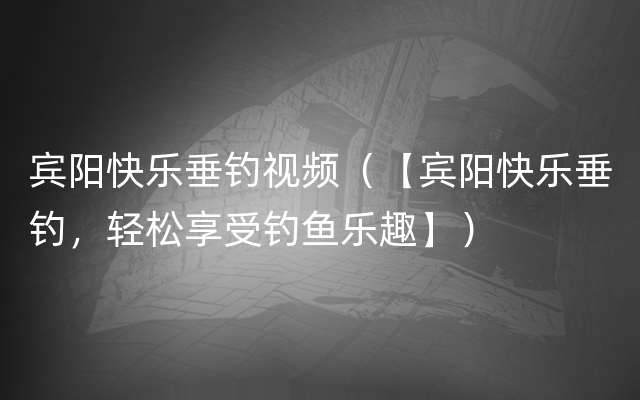 宾阳快乐垂钓视频（【宾阳快乐垂钓，轻松享受钓鱼乐趣】）